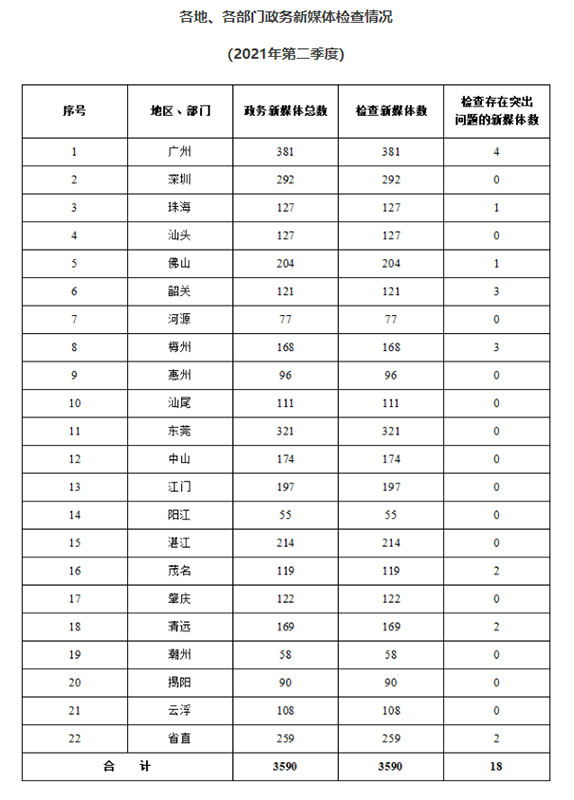 各地、各部门政务新媒体检查情况

(2021年第二季度)

| 序号 | 地区、部门 | 政务新媒体总数 | 检查新媒体数 | 检查存在突出问题的新媒体数 |
|---|---|---|---|---|
| 1 | 广州 | 381 | 381 | 4 |
| 2 | 深圳 | 292 | 292 | 0 |
| 3 | 珠海 | 127 | 127 | 1 |
| 4 | 汕头 | 127 | 127 | 0 |
| 5 | 佛山 | 204 | 204 | 1 |
| 6 | 韶关 | 121 | 121 | 3 |
| 7 | 河源 | 77 | 77 | 0 |
| 8 | 梅州 | 168 | 168 | 3 |
| 9 | 惠州 | 96 | 96 | 0 |
| 10 | 汕尾 | 111 | 111 | 0 |
| 11 | 东莞 | 321 | 321 | 0 |
| 12 | 中山 | 174 | 174 | 0 |
| 13 | 江门 | 197 | 197 | 0 |
| 14 | 阳江 | 55 | 55 | 0 |
| 15 | 湛江 | 214 | 214 | 0 |
| 16 | 茂名 | 119 | 119 | 2 |
| 17 | 肇庆 | 122 | 122 | 0 |
| 18 | 清远 | 169 | 169 | 2 |
| 19 | 潮州 | 58 | 58 | 0 |
| 20 | 揭阳 | 90 | 90 | 0 |
| 21 | 云浮 | 108 | 108 | 0 |
| 22 | 省直 | 259 | 259 | 2 |
| 合　计 | | 3590 | 3590 | 18 |